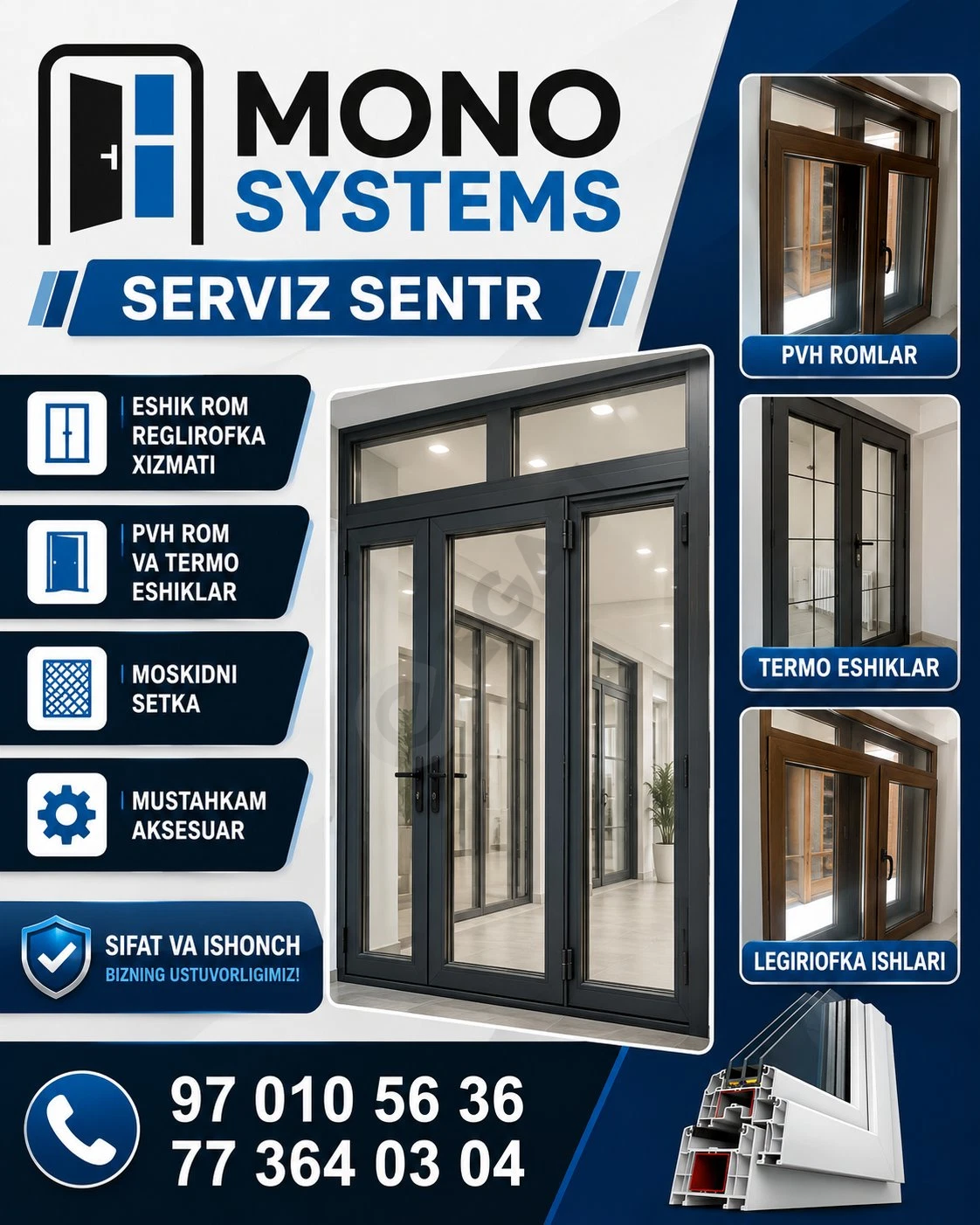 MONO
SYSTEMS

SERVIZ SENTR

ESHIK ROM
REGLIROFKA
XIZMATI

PVH ROM
VA TERMO
ESHIKLAR

MOSKIDNI
SETKA

MUSTAHKAM
AKSESUAR

SIFAT VA ISHONCH
BIZNING USTUVORLIGIMIZ!

PVH ROMLAR

TERMO ESHIKLAR

LEGIRIOFKA ISHLARI

97 010 56 36
77 364 03 04